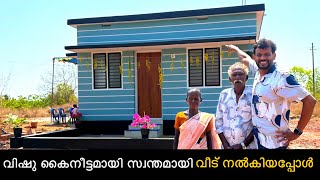 വിഷു കൈനീട്ടമായി സ്വന്തമായി വീട് നൽകിയപ്പോൾ